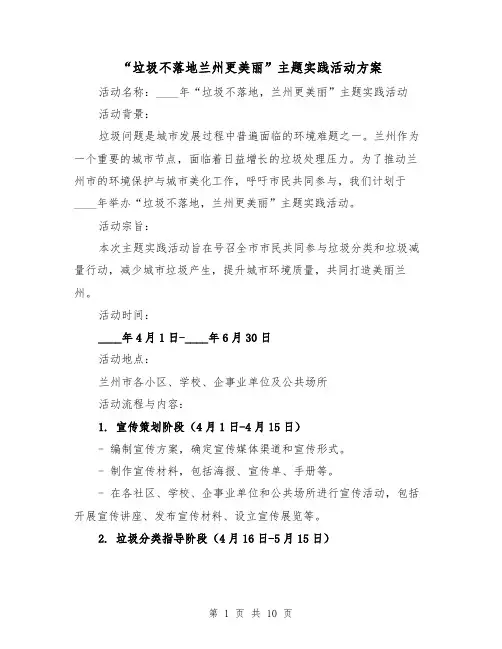 “垃圾不落地兰州更美丽”主题实践活动方案

活动名称：____年“垃圾不落地，兰州更美丽”主题实践活动

活动背景：

垃圾问题是城市发展过程中普遍面临的环境难题之一。兰州作为一个重要的城市节点，面临着日益增长的垃圾处理压力。为了推动兰州市的环境保护与城市美化工作，呼吁市民共同参与，我们计划于____年举办“垃圾不落地，兰州更美丽”主题实践活动。

活动宗旨：

本次主题实践活动旨在号召全市市民共同参与垃圾分类和垃圾减量行动，减少城市垃圾产生，提升城市环境质量，共同打造美丽兰州。

活动时间：

____年4月1日-____年6月30日

活动地点：

兰州市各小区、学校、企事业单位及公共场所

活动流程与内容：

1. 宣传策划阶段（4月1日-4月15日）

- 编制宣传方案，确定宣传媒体渠道和宣传形式。

- 制作宣传材料，包括海报、宣传单、手册等。

- 在各社区、学校、企事业单位和公共场所进行宣传活动，包括开展宣传讲座、发布宣传材料、设立宣传展览等。

2. 垃圾分类指导阶段（4月16日-5月15日）

第 1 页 共 10 页